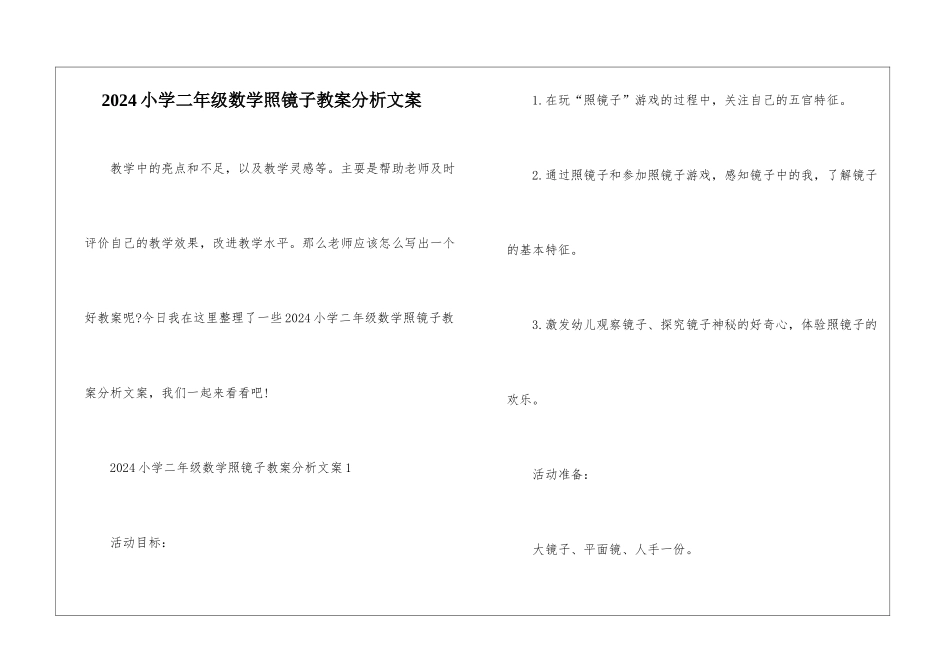 2024小学二年级数学照镜子教案分析文案

教学中的亮点和不足，以及教学灵感等。主要是帮助老师及时评价自己的教学效果，改进教学水平。那么老师应该怎么写出一个好教案呢?今日我在这里整理了一些2024小学二年级数学照镜子教案分析文案，我们一起来看看吧!

2024小学二年级数学照镜子教案分析文案1

活动目标:

1.在玩“照镜子”游戏的过程中，关注自己的五官特征。

2.通过照镜子和参加照镜子游戏，感知镜子中的我，了解镜子的基本特征。

3.激发幼儿观察镜子、探究镜子神秘的好奇心，体验照镜子的欢乐。

活动准备:

大镜子、平面镜、人手一份。